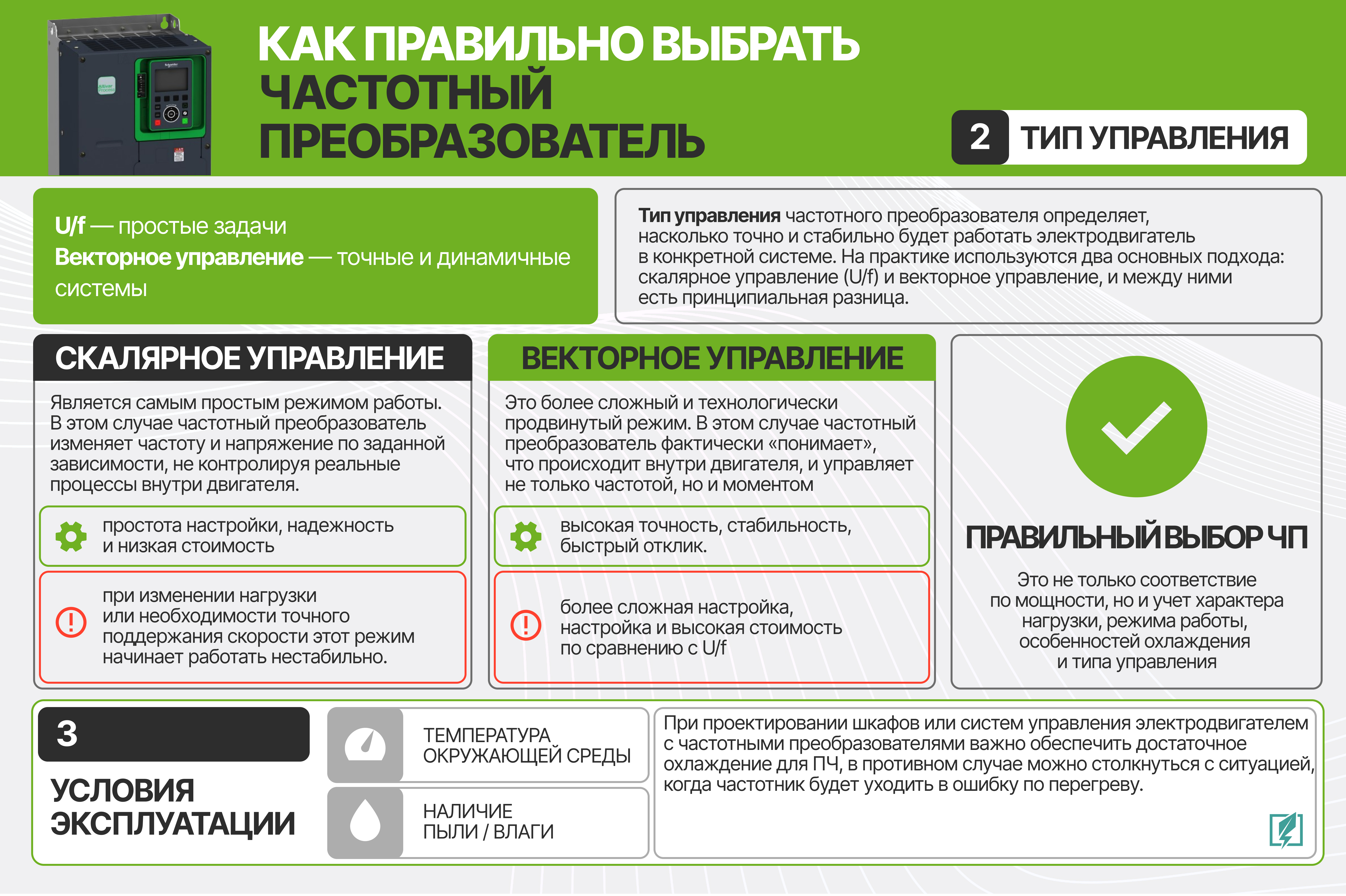 КАК ПРАВИЛЬНО ВЫБРАТЬ ЧАСТОТНЫЙ ПРЕОБРАЗОВАТЕЛЬ

2 ТИП УПРАВЛЕНИЯ

U/f — простые задачи
Векторное управление — точные и динамичные системы

Тип управления частотного преобразователя определяет, насколько точно и стабильно будет работать электродвигатель в конкретной системе. На практике используются два основных подхода: скалярное управление (U/f) и векторное управление, и между ними есть принципиальная разница.

СКАЛЯРНОЕ УПРАВЛЕНИЕ

Является самым простым режимом работы. В этом случае частотный преобразователь изменяет частоту и напряжение по заданной зависимости, не контролируя реальные процессы внутри двигателя.

простота настройки, надежность и низкая стоимость

при изменении нагрузки или необходимости точного поддержания скорости этот режим начинает работать нестабильно.

ВЕКТОРНОЕ УПРАВЛЕНИЕ

Это более сложный и технологически продвинутый режим. В этом случае частотный преобразователь фактически «понимает», что происходит внутри двигателя, и управляет не только частотой, но и моментом

высокая точность, стабильность, быстрый отклик.

более сложная настройка, настройка и высокая стоимость по сравнению с U/f

ПРАВИЛЬНЫЙ ВЫБОР ЧП

Это не только соответствие по мощности, но и учет характера нагрузки, режима работы, особенностей охлаждения и типа управления

3

УСЛОВИЯ ЭКСПЛУАТАЦИИ

ТЕМПЕРАТУРА ОКРУЖАЮЩЕЙ СРЕДЫ

НАЛИЧИЕ ПЫЛИ / ВЛАГИ

При проектировании шкафов или систем управления электродвигателем с частотными преобразователями важно обеспечить достаточное охлаждение для ПЧ, в противном случае можно столкнуться с ситуацией, когда частотник будет уходить в ошибку по перегреву.